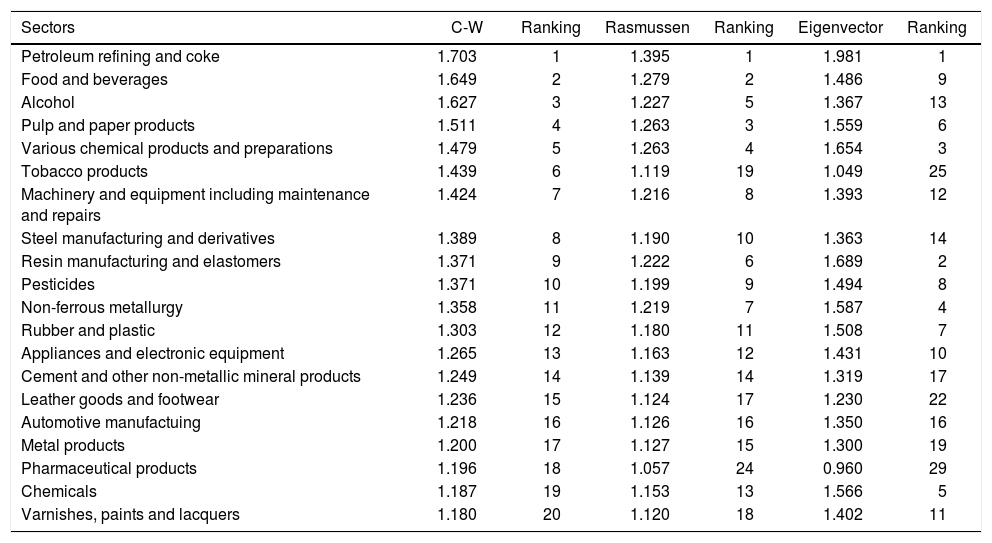 | Sectors | C-W | Ranking | Rasmussen | Ranking | Eigenvector | Ranking |
|---|---|---|---|---|---|---|
| Petroleum refining and coke | 1.703 | 1 | 1.395 | 1 | 1.981 | 1 |
| Food and beverages | 1.649 | 2 | 1.279 | 2 | 1.486 | 9 |
| Alcohol | 1.627 | 3 | 1.227 | 5 | 1.367 | 13 |
| Pulp and paper products | 1.511 | 4 | 1.263 | 3 | 1.559 | 6 |
| Various chemical products and preparations | 1.479 | 5 | 1.263 | 4 | 1.654 | 3 |
| Tobacco products | 1.439 | 6 | 1.119 | 19 | 1.049 | 25 |
| Machinery and equipment including maintenance and repairs | 1.424 | 7 | 1.216 | 8 | 1.393 | 12 |
| Steel manufacturing and derivatives | 1.389 | 8 | 1.190 | 10 | 1.363 | 14 |
| Resin manufacturing and elastomers | 1.371 | 9 | 1.222 | 6 | 1.689 | 2 |
| Pesticides | 1.371 | 10 | 1.199 | 9 | 1.494 | 8 |
| Non-ferrous metallurgy | 1.358 | 11 | 1.219 | 7 | 1.587 | 4 |
| Rubber and plastic | 1.303 | 12 | 1.180 | 11 | 1.508 | 7 |
| Appliances and electronic equipment | 1.265 | 13 | 1.163 | 12 | 1.431 | 10 |
| Cement and other non-metallic mineral products | 1.249 | 14 | 1.139 | 14 | 1.319 | 17 |
| Leather goods and footwear | 1.236 | 15 | 1.124 | 17 | 1.230 | 22 |
| Automotive manufactuing | 1.218 | 16 | 1.126 | 16 | 1.350 | 16 |
| Metal products | 1.200 | 17 | 1.127 | 15 | 1.300 | 19 |
| Pharmaceutical products | 1.196 | 18 | 1.057 | 24 | 0.960 | 29 |
| Chemicals | 1.187 | 19 | 1.153 | 13 | 1.566 | 5 |
| Varnishes, paints and lacquers | 1.180 | 20 | 1.120 | 18 | 1.402 | 11 |